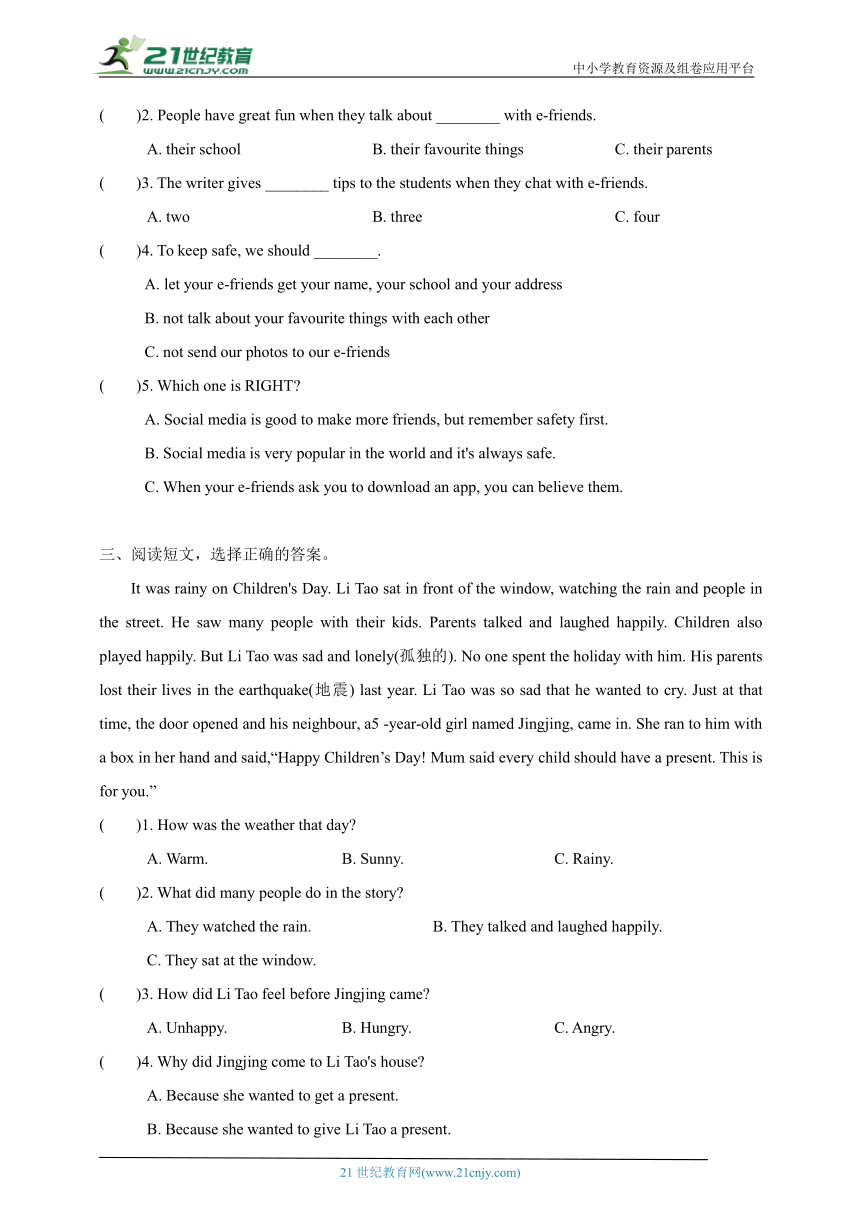 21世纪教育
www.21cnjy.com
中小学教育资源及组卷应用平台

(　　)2. People have great fun when they talk about ________ with e-friends.

A. their school　　B. their favourite things　　C. their parents

(　　)3. The writer gives ________ tips to the students when they chat with e-friends.

A. two　　B. three　　C. four

(　　)4. To keep safe, we should ________.

A. let your e-friends get your name, your school and your address

B. not talk about your favourite things with each other

C. not send our photos to our e-friends

(　　)5. Which one is RIGHT?

A. Social media is good to make more friends, but remember safety first.

B. Social media is very popular in the world and it's always safe.

C. When your e-friends ask you to download an app, you can believe them.

三、阅读短文，选择正确的答案。

It was rainy on Children's Day. Li Tao sat in front of the window, watching the rain and people in the street. He saw many people with their kids. Parents talked and laughed happily. Children also played happily. But Li Tao was sad and lonely(孤独的). No one spent the holiday with him. His parents lost their lives in the earthquake(地震) last year. Li Tao was so sad that he wanted to cry. Just at that time, the door opened and his neighbour, a5 -year-old girl named Jingjing, came in. She ran to him with a box in her hand and said,“Happy Children’s Day! Mum said every child should have a present. This is for you.”

(　　)1. How was the weather that day?

A. Warm.　　B. Sunny.　　C. Rainy.

(　　)2. What did many people do in the story?

A. They watched the rain.　　B. They talked and laughed happily.

C. They sat at the window.

(　　)3. How did Li Tao feel before Jingjing came?

A. Unhappy.　　B. Hungry.　　C. Angry.

(　　)4. Why did Jingjing come to Li Tao's house?

A. Because she wanted to get a present.

B. Because she wanted to give Li Tao a present.

21 世纪教育网(www.21cnjy.com)